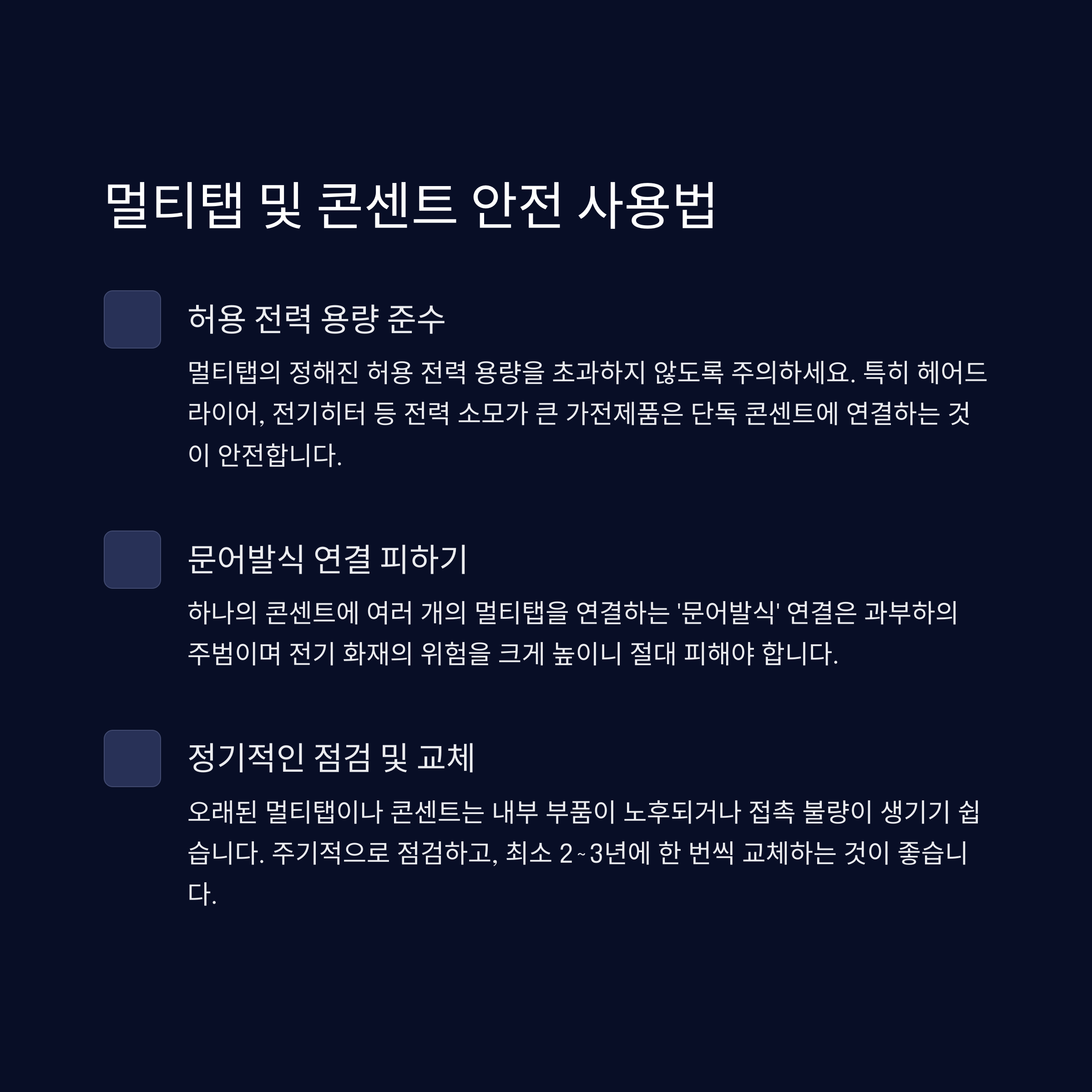 멀티탭 및 콘센트 안전 사용법

허용 전력 용량 준수

멀티탭의 정해진 허용 전력 용량을 초과하지 않도록 주의하세요. 특히 헤어드라이어, 전기히터 등 전력 소모가 큰 가전제품은 단독 콘센트에 연결하는 것이 안전합니다.

문어발식 연결 피하기

하나의 콘센트에 여러 개의 멀티탭을 연결하는 '문어발식' 연결은 과부하의 주범이며 전기 화재의 위험을 크게 높이니 절대 피해야 합니다.

정기적인 점검 및 교체

오래된 멀티탭이나 콘센트는 내부 부품이 노후되거나 접촉 불량이 생기기 쉽습니다. 주기적으로 점검하고, 최소 2~3년에 한 번씩 교체하는 것이 좋습니다.